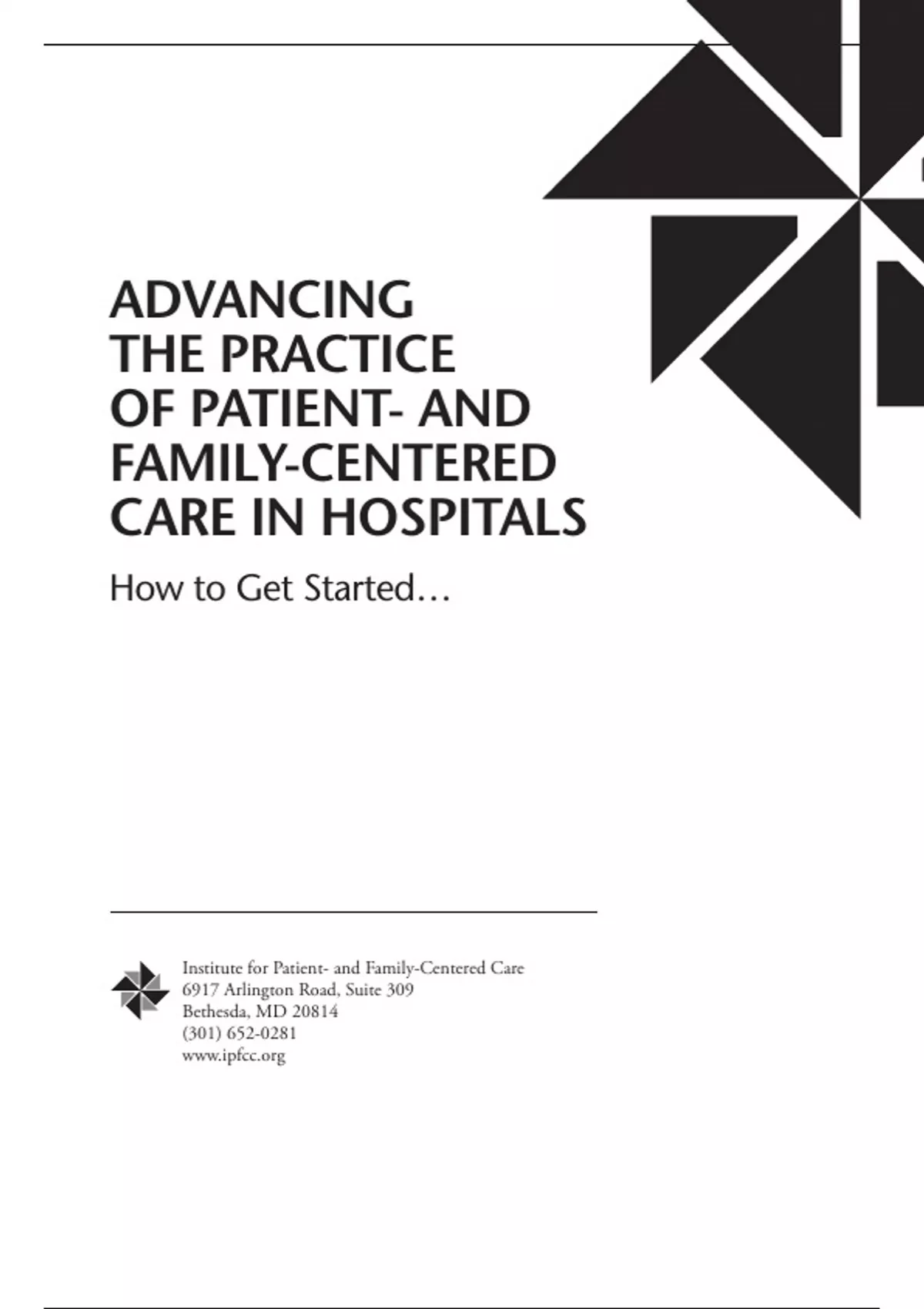 ADVANCING THE PRACTICE OF PATIENT- AND FAMILY-CENTERED CARE IN HOSPITALS

How to Get Started…

Institute for Patient- and Family-Centered Care
6917 Arlington Road, Suite 309
Bethesda, MD 20814
(301) 652-0281
www.ipfcc.org